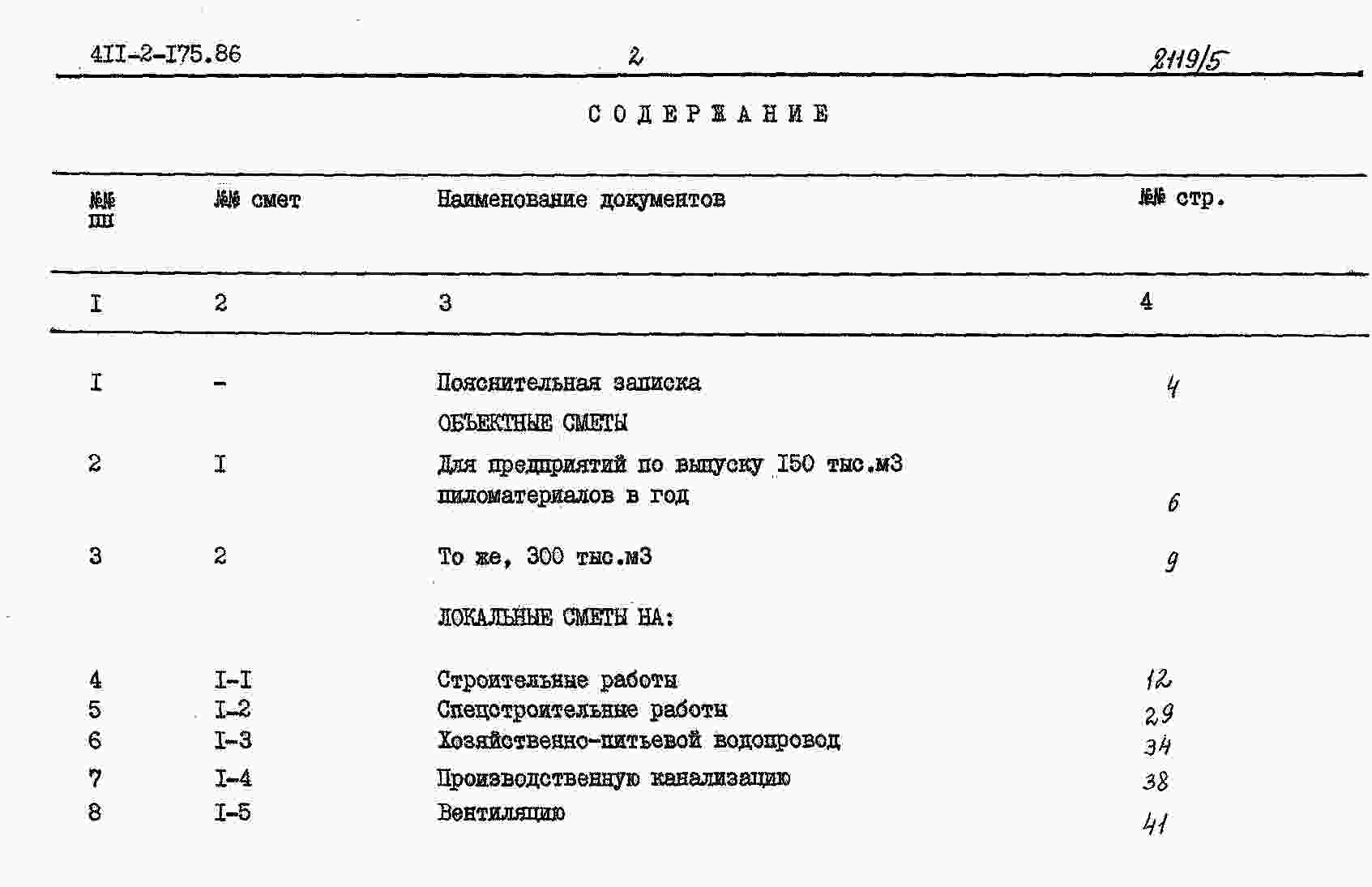 4II-2-I75.86 2 2119/5

СОДЕРЖАНИЕ

| №№ пп | №№ смет | Наименование документов | №№ стр. |
|---|---|---|---|
| I | 2 | 3 | 4 |
| I | - | Пояснительная записка | 4 |
| | | ОБЪЕКТНЫЕ СМЕТЫ | |
| 2 | I | Для предприятий по выпуску I50 тыс.м3 пиломатериалов в год | 6 |
| 3 | 2 | То же, 300 тыс.м3 | 9 |
| | | ЛОКАЛЬНЫЕ СМЕТЫ НА: | |
| 4 | I-I | Строительные работы | 12 |
| 5 | I-2 | Спецстроительные работы | 29 |
| 6 | I-3 | Хозяйственно-питьевой водопровод | 34 |
| 7 | I-4 | Производственную канализацию | 38 |
| 8 | I-5 | Вентиляцию | 41 |